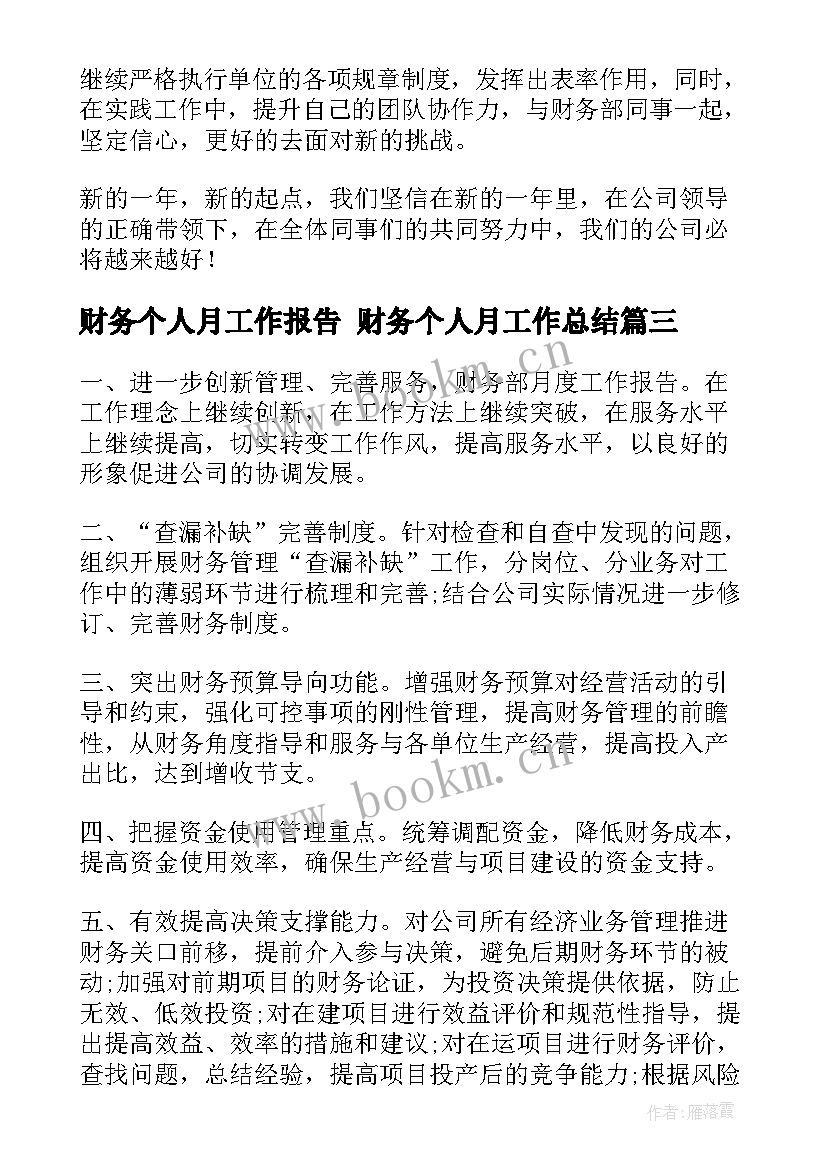 继续严格执行单位的各项规章制度，发挥出表率作用，同时，在实践工作中，提升自己的团队协作力，与财务部同事一起，坚定信心，更好的去面对新的挑战。

新的一年，新的起点，我们坚信在新的一年里，在公司领导的正确带领下，在全体同事们的共同努力中，我们的公司必将越来越好！

财务个人月工作报告 财务个人月工作总结篇三

一、进一步创新管理、完善服务，财务部月度工作报告。在工作理念上继续创新，在工作方法上继续突破，在服务水平上继续提高，切实转变工作作风，提高服务水平，以良好的形象促进公司的协调发展。

二、“查漏补缺”完善制度。针对检查和自查中发现的问题，组织开展财务管理“查漏补缺”工作，分岗位、分业务对工作中的薄弱环节进行梳理和完善;结合公司实际情况进一步修订、完善财务制度。

三、突出财务预算导向功能。增强财务预算对经营活动的引导和约束，强化可控事项的刚性管理，提高财务管理的前瞻性，从财务角度指导和服务与各单位生产经营，提高投入产出比，达到增收节支。

四、把握资金使用管理重点。统筹调配资金，降低财务成本，提高资金使用效率，确保生产经营与项目建设的资金支持。

五、有效提高决策支撑能力。对公司所有经济业务管理推进财务关口前移，提前介入参与决策，避免后期财务环节的被动;加强对前期项目的财务论证，为投资决策提供依据，防止无效、低效投资;对在建项目进行效益评价和规范性指导，提出提高效益、效率的措施和建议;对在运项目进行财务评价，查找问题，总结经验，提高项目投产后的竞争能力;根据风险

www.bookm.cn

作者：雁落霞